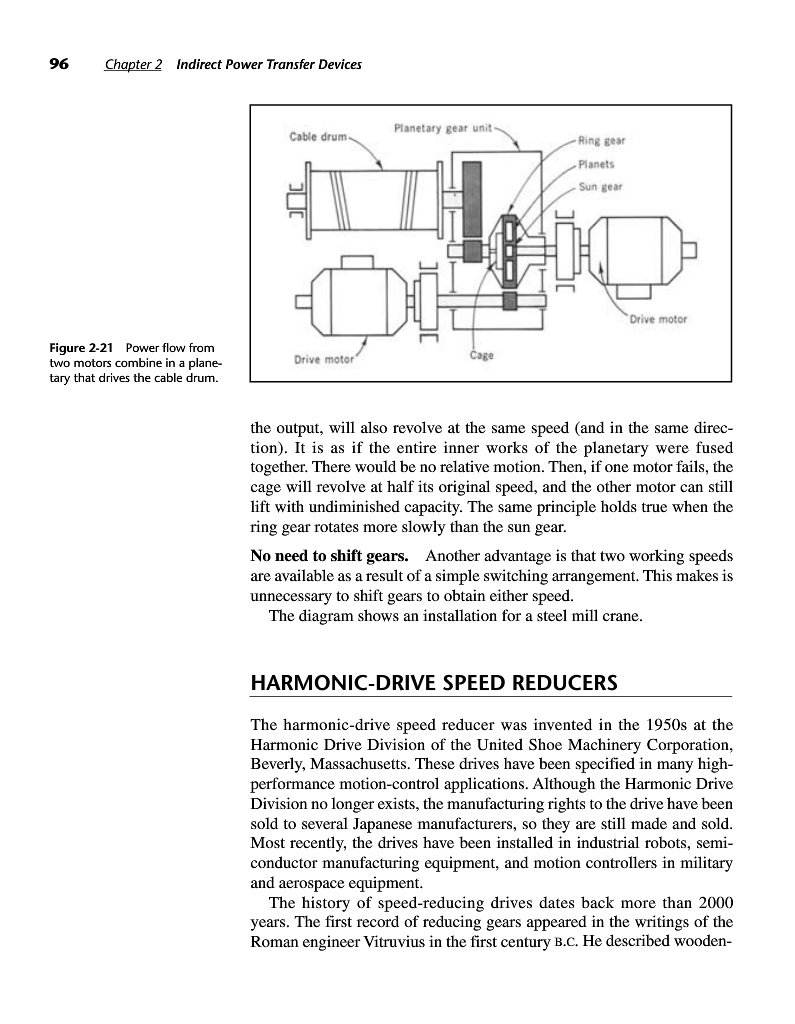 96 Chapter 2 Indirect Power Transfer Devices

Cable drum
Planetary gear unit
Ring gear
Planets
Sun gear
Drive motor
Drive motor
Cage

Figure 2-21 Power flow from two motors combine in a planetary that drives the cable drum.

the output, will also revolve at the same speed (and in the same direction). It is as if the entire inner works of the planetary were fused together. There would be no relative motion. Then, if one motor fails, the cage will revolve at half its original speed, and the other motor can still lift with undiminished capacity. The same principle holds true when the ring gear rotates more slowly than the sun gear.

No need to shift gears. Another advantage is that two working speeds are available as a result of a simple switching arrangement. This makes is unnecessary to shift gears to obtain either speed.

The diagram shows an installation for a steel mill crane.

HARMONIC-DRIVE SPEED REDUCERS

The harmonic-drive speed reducer was invented in the 1950s at the Harmonic Drive Division of the United Shoe Machinery Corporation, Beverly, Massachusetts. These drives have been specified in many high-performance motion-control applications. Although the Harmonic Drive Division no longer exists, the manufacturing rights to the drive have been sold to several Japanese manufacturers, so they are still made and sold. Most recently, the drives have been installed in industrial robots, semiconductor manufacturing equipment, and motion controllers in military and aerospace equipment.

The history of speed-reducing drives dates back more than 2000 years. The first record of reducing gears appeared in the writings of the Roman engineer Vitruvius in the first century B.C. He described wooden-